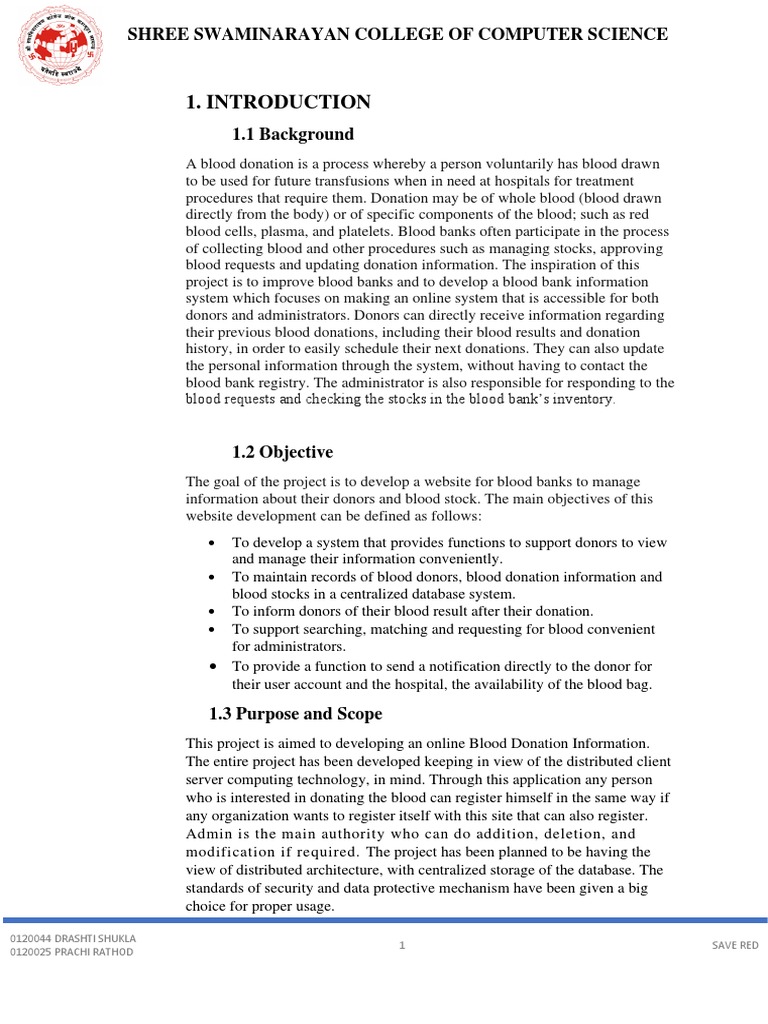 SHREE SWAMINARAYAN COLLEGE OF COMPUTER SCIENCE

1. INTRODUCTION

1.1 Background

A blood donation is a process whereby a person voluntarily has blood drawn to be used for future transfusions when in need at hospitals for treatment procedures that require them. Donation may be of whole blood (blood drawn directly from the body) or of specific components of the blood; such as red blood cells, plasma, and platelets. Blood banks often participate in the process of collecting blood and other procedures such as managing stocks, approving blood requests and updating donation information. The inspiration of this project is to improve blood banks and to develop a blood bank information system which focuses on making an online system that is accessible for both donors and administrators. Donors can directly receive information regarding their previous blood donations, including their blood results and donation history, in order to easily schedule their next donations. They can also update the personal information through the system, without having to contact the blood bank registry. The administrator is also responsible for responding to the blood requests and checking the stocks in the blood bank's inventory.

1.2 Objective

The goal of the project is to develop a website for blood banks to manage information about their donors and blood stock. The main objectives of this website development can be defined as follows:

• To develop a system that provides functions to support donors to view and manage their information conveniently.
• To maintain records of blood donors, blood donation information and blood stocks in a centralized database system.
• To inform donors of their blood result after their donation.
• To support searching, matching and requesting for blood convenient for administrators.
• To provide a function to send a notification directly to the donor for their user account and the hospital, the availability of the blood bag.

1.3 Purpose and Scope

This project is aimed to developing an online Blood Donation Information. The entire project has been developed keeping in view of the distributed client server computing technology, in mind. Through this application any person who is interested in donating the blood can register himself in the same way if any organization wants to register itself with this site that can also register. Admin is the main authority who can do addition, deletion, and modification if required. The project has been planned to be having the view of distributed architecture, with centralized storage of the database. The standards of security and data protective mechanism have been given a big choice for proper usage.

0120044 DRASHTI SHUKLA
0120025 PRACHI RATHOD

1

SAVE RED